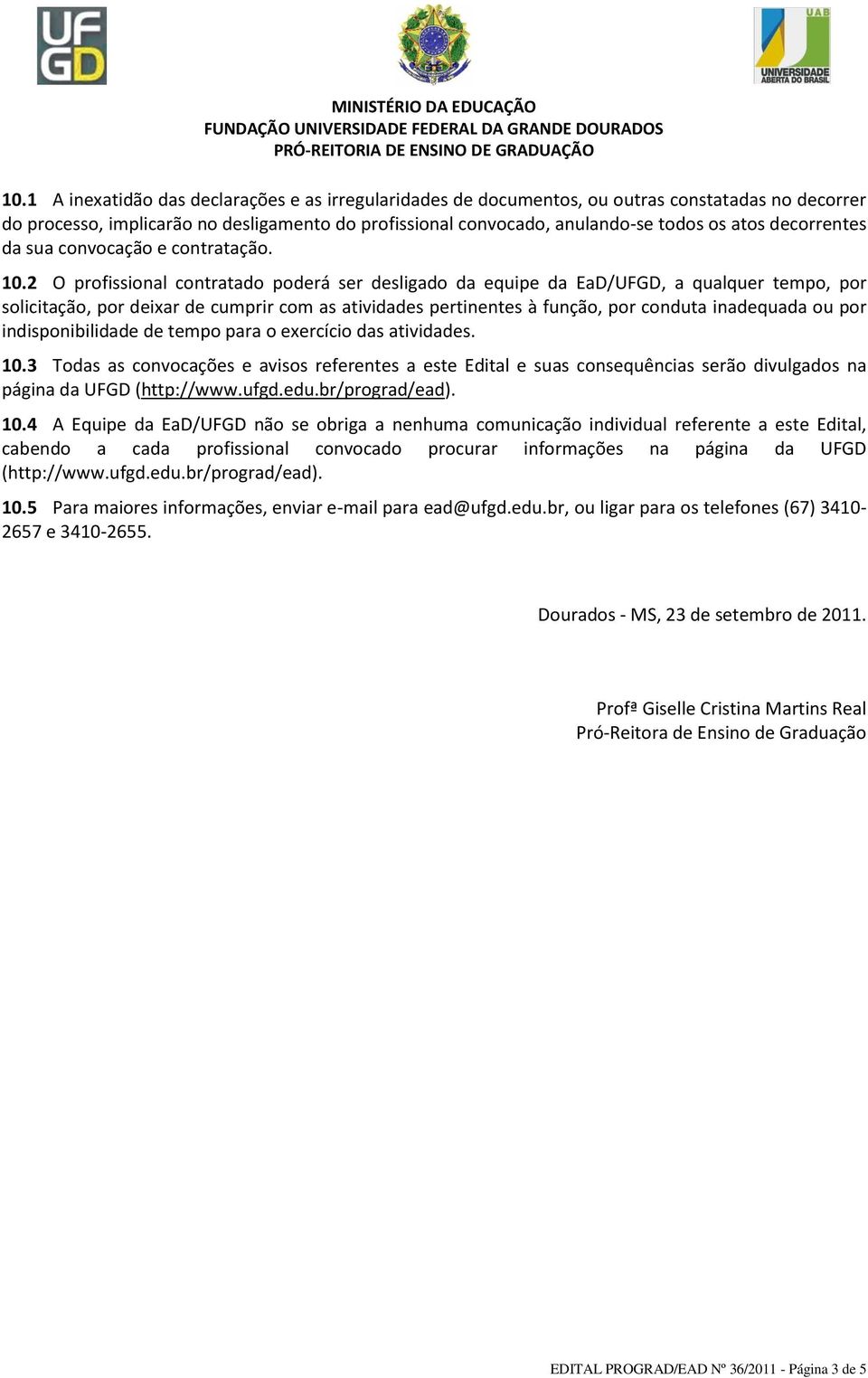 UFGD

UAB
UNIVERSIDADE ABERTA DO BRASIL

MINISTÉRIO DA EDUCAÇÃO
FUNDAÇÃO UNIVERSIDADE FEDERAL DA GRANDE DOURADOS
PRÓ-REITORIA DE ENSINO DE GRADUAÇÃO

10.1 A inexatidão das declarações e as irregularidades de documentos, ou outras constatadas no decorrer do processo, implicarão no desligamento do profissional convocado, anulando-se todos os atos decorrentes da sua convocação e contratação.

10.2 O profissional contratado poderá ser desligado da equipe da EaD/UFGD, a qualquer tempo, por solicitação, por deixar de cumprir com as atividades pertinentes à função, por conduta inadequada ou por indisponibilidade de tempo para o exercício das atividades.

10.3 Todas as convocações e avisos referentes a este Edital e suas consequências serão divulgados na página da UFGD (http://www.ufgd.edu.br/prograd/ead).

10.4 A Equipe da EaD/UFGD não se obriga a nenhuma comunicação individual referente a este Edital, cabendo a cada profissional convocado procurar informações na página da UFGD (http://www.ufgd.edu.br/prograd/ead).

10.5 Para maiores informações, enviar e-mail para ead@ufgd.edu.br, ou ligar para os telefones (67) 3410-2657 e 3410-2655.

Dourados - MS, 23 de setembro de 2011.

Profª Giselle Cristina Martins Real
Pró-Reitora de Ensino de Graduação

EDITAL PROGRAD/EAD Nº 36/2011 - Página 3 de 5